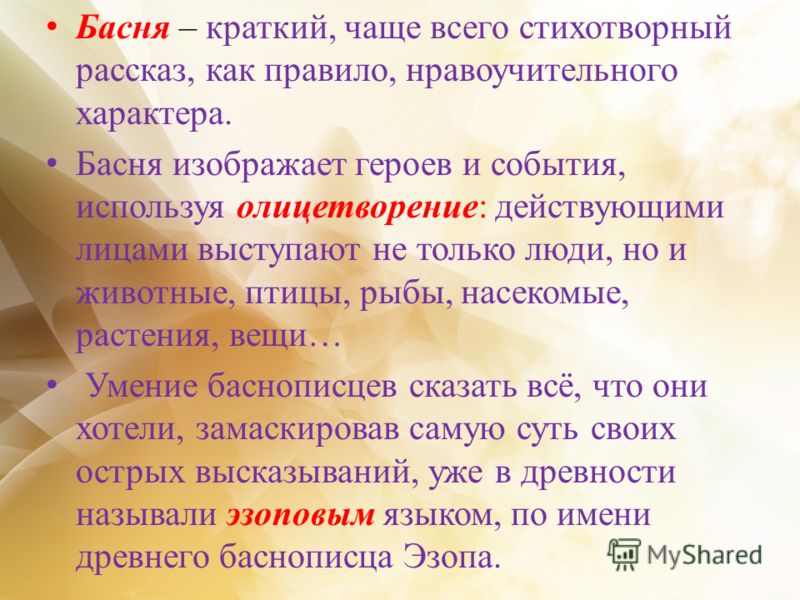 • Басня – краткий, чаще всего стихотворный рассказ, как правило, нравоучительного характера.

• Басня изображает героев и события, используя олицетворение: действующими лицами выступают не только люди, но и животные, птицы, рыбы, насекомые, растения, вещи…

• Умение баснописцев сказать всё, что они хотели, замаскировав самую суть своих острых высказываний, уже в древности называли эзоповым языком, по имени древнего баснописца Эзопа.

MyShared